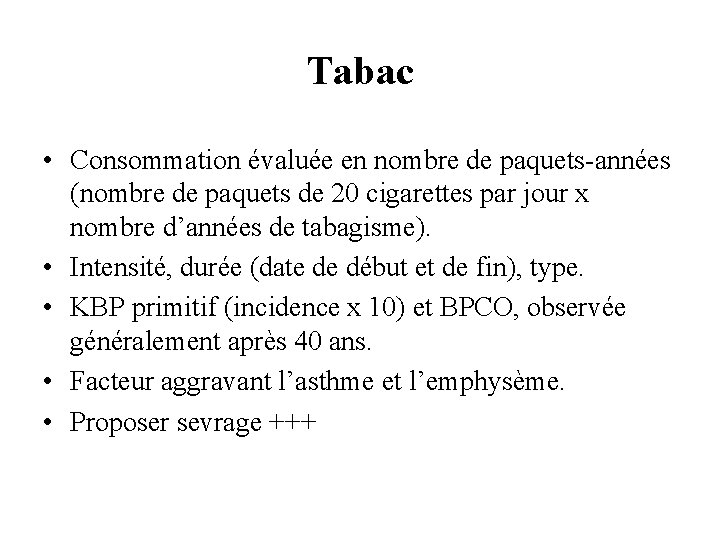 Tabac

• Consommation évaluée en nombre de paquets-années (nombre de paquets de 20 cigarettes par jour x nombre d’années de tabagisme).
• Intensité, durée (date de début et de fin), type.
• KBP primitif (incidence x 10) et BPCO, observée généralement après 40 ans.
• Facteur aggravant l’asthme et l’emphysème.
• Proposer sevrage +++